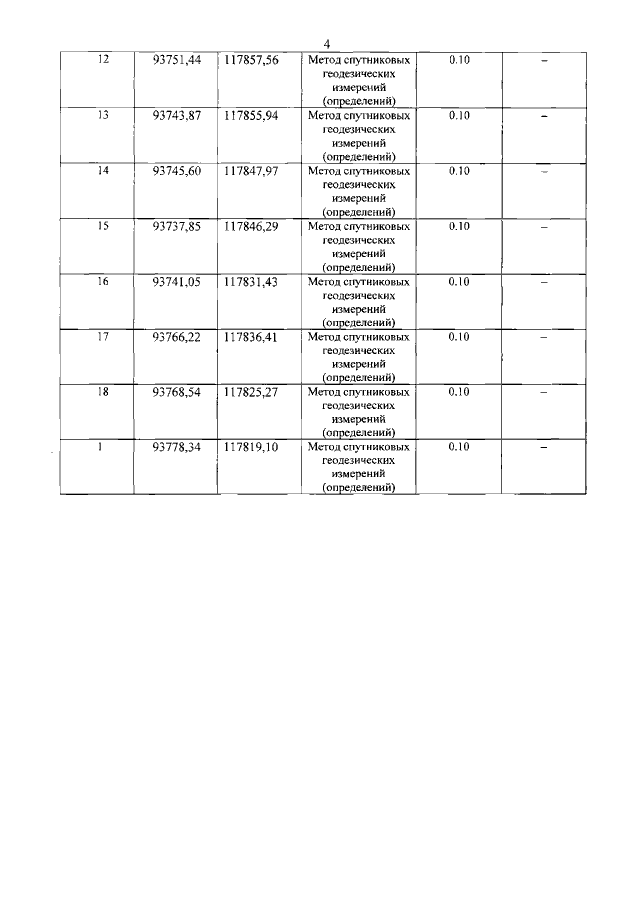 4

| 12 | 93751,44 | 117857,56 | Метод спутниковых геодезических измерений (определений) | 0.10 | – |
|---|---|---|---|---|---|
| 13 | 93743,87 | 117855,94 | Метод спутниковых геодезических измерений (определений) | 0.10 | – |
| 14 | 93745,60 | 117847,97 | Метод спутниковых геодезических измерений (определений) | 0.10 | – |
| 15 | 93737,85 | 117846,29 | Метод спутниковых геодезических измерений (определений) | 0.10 | – |
| 16 | 93741,05 | 117831,43 | Метод спутниковых геодезических измерений (определений) | 0.10 | – |
| 17 | 93766,22 | 117836,41 | Метод спутниковых геодезических измерений (определений) | 0.10 | – |
| 18 | 93768,54 | 117825,27 | Метод спутниковых геодезических измерений (определений) | 0.10 | – |
| 1 | 93778,34 | 117819,10 | Метод спутниковых геодезических измерений (определений) | 0.10 | – |